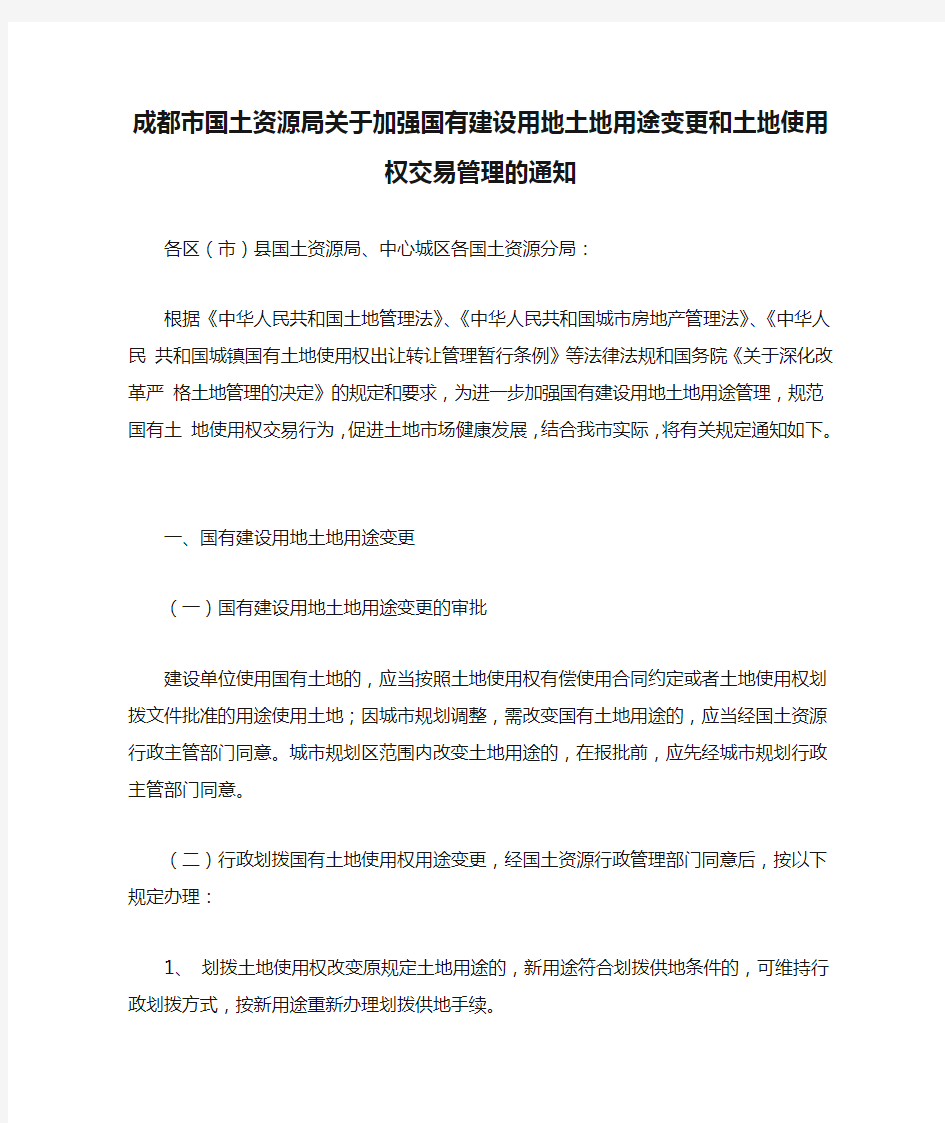 成都市国土资源局关于加强国有建设用地土地用途变更和土地使用权交易管理的通知

各区（市）县国土资源局、中心城区各国土资源分局：

根据《中华人民共和国土地管理法》、《中华人民共和国城市房地产管理法》、《中华人民 共和国城镇国有土地使用权出让转让管理暂行条例》等法律法规和国务院《关于深化改革严 格土地管理的决定》的规定和要求，为进一步加强国有建设用地土地用途管理，规范国有土 地使用权交易行为，促进土地市场健康发展，结合我市实际，将有关规定通知如下。

一、国有建设用地土地用途变更

（一）国有建设用地土地用途变更的审批

建设单位使用国有土地的，应当按照土地使用权有偿使用合同约定或者土地使用权划拨文件批准的用途使用土地；因城市规划调整，需改变国有土地用途的，应当经国土资源行政主管部门同意。城市规划区范围内改变土地用途的，在报批前，应先经城市规划行政主管部门同意。

（二）行政划拨国有土地使用权用途变更，经国土资源行政管理部门同意后，按以下规定办理：

1、 划拨土地使用权改变原规定土地用途的，新用途符合划拨供地条件的，可维持行政划拨方式，按新用途重新办理划拨供地手续。